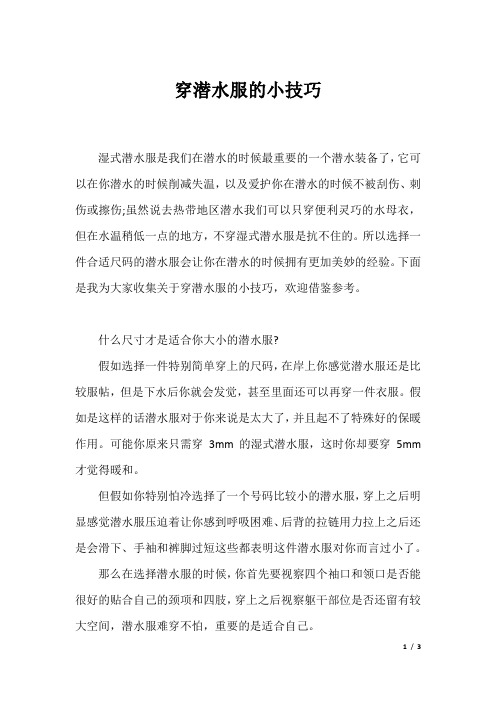 穿潜水服的小技巧

湿式潜水服是我们在潜水的时候最重要的一个潜水装备了，它可以在你潜水的时候削减失温，以及爱护你在潜水的时候不被刮伤、刺伤或擦伤;虽然说去热带地区潜水我们可以只穿便利灵巧的水母衣，但在水温稍低一点的地方，不穿湿式潜水服是抗不住的。所以选择一件合适尺码的潜水服会让你在潜水的时候拥有更加美妙的经验。下面是我为大家收集关于穿潜水服的小技巧，欢迎借鉴参考。

什么尺寸才是适合你大小的潜水服?

假如选择一件特别简单穿上的尺码，在岸上你感觉潜水服还是比较服帖，但是下水后你就会发觉，甚至里面还可以再穿一件衣服。假如是这样的话潜水服对于你来说是太大了，并且起不了特殊好的保暖作用。可能你原来只需穿 3mm 的湿式潜水服，这时你却要穿 5mm 才觉得暖和。

但假如你特别怕冷选择了一个号码比较小的潜水服，穿上之后明显感觉潜水服压迫着让你感到呼吸困难、后背的拉链用力拉上之后还是会滑下、手袖和裤脚过短这些都表明这件潜水服对你而言过小了。

那么在选择潜水服的时候，你首先要视察四个袖口和领口是否能很好的贴合自己的颈项和四肢，穿上之后视察躯干部位是否还留有较大空间，潜水服难穿不怕，重要的是适合自己。

1 / 3